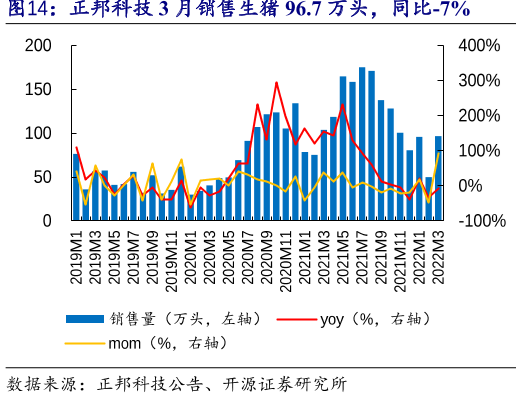 图14：正邦科技 3 月销售生猪 96.7 万头，同比-7%

200
150
100
50
0

400%
300%
200%
100%
0%
-100%

2019M1
2019M3
2019M5
2019M7
2019M9
2019M11
2020M1
2020M3
2020M5
2020M7
2020M9
2020M11
2021M1
2021M3
2021M5
2021M7
2021M9
2021M11
2022M1
2022M3

销售量（万头，左轴）
yoy（%，右轴）
mom（%，右轴）

数据来源：正邦科技公告、开源证券研究所